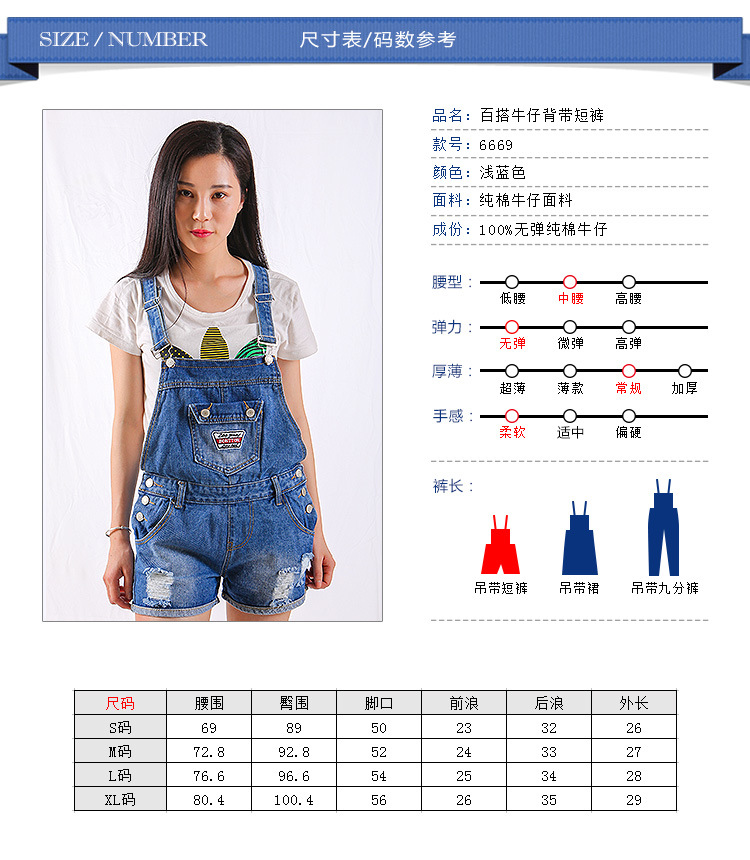 SIZE / NUMBER

尺寸表/码数参考

品名：百搭牛仔背带短裤

款号：6669

颜色：浅蓝色

面料：纯棉牛仔面料

成份：100%无弹纯棉牛仔

腰型：
低腰 中腰 高腰

弹力：
无弹 微弹 高弹

厚薄：
超薄 薄款 常规 加厚

手感：
柔软 适中 偏硬

裤长：
吊带短裤 吊带裙 吊带九分裤

| 尺码 | 腰围 | 臀围 | 脚口 | 前浪 | 后浪 | 外长 |
|---|---|---|---|---|---|---|
| S码 | 69 | 89 | 50 | 23 | 32 | 26 |
| M码 | 72.8 | 92.8 | 52 | 24 | 33 | 27 |
| L码 | 76.6 | 96.6 | 54 | 25 | 34 | 28 |
| XL码 | 80.4 | 100.4 | 56 | 26 | 35 | 29 |